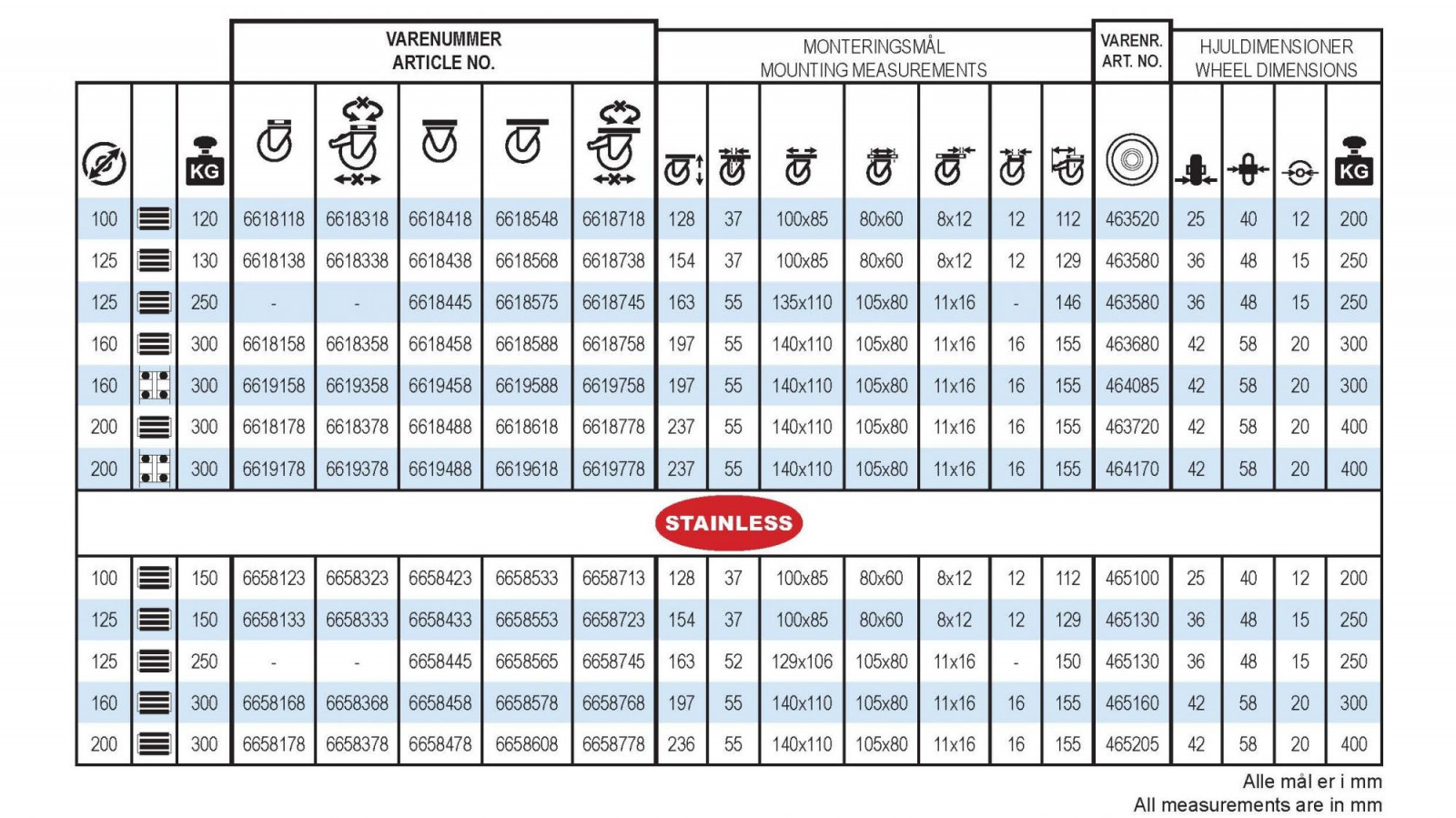 | | | | VARENUMMER ARTICLE NO. | | | | | MONTERINGSMÅL MOUNTING MEASUREMENTS | | | | | | | VARENR. ART. NO. | HJULDIMENSIONER WHEEL DIMENSIONS | | | |
|---|---|---|---|---|---|---|---|---|---|---|---|---|---|---|---|---|---|---|---|
| | | KG | | | | | | | | | | | | | | | | | KG |
| 100 | | 120 | 6618118 | 6618318 | 6618418 | 6618548 | 6618718 | 128 | 37 | 100x85 | 80x60 | 8x12 | 12 | 112 | 463520 | 25 | 40 | 12 | 200 |
| 125 | | 130 | 6618138 | 6618338 | 6618438 | 6618568 | 6618738 | 154 | 37 | 100x85 | 80x60 | 8x12 | 12 | 129 | 463580 | 36 | 48 | 15 | 250 |
| 125 | | 250 | - | - | 6618445 | 6618575 | 6618745 | 163 | 55 | 135x110 | 105x80 | 11x16 | - | 146 | 463580 | 36 | 48 | 15 | 250 |
| 160 | | 300 | 6618158 | 6618358 | 6618458 | 6618588 | 6618758 | 197 | 55 | 140x110 | 105x80 | 11x16 | 16 | 155 | 463680 | 42 | 58 | 20 | 300 |
| 160 | | 300 | 6619158 | 6619358 | 6619458 | 6619588 | 6619758 | 197 | 55 | 140x110 | 105x80 | 11x16 | 16 | 155 | 464085 | 42 | 58 | 20 | 300 |
| 200 | | 300 | 6618178 | 6618378 | 6618488 | 6618618 | 6618778 | 237 | 55 | 140x110 | 105x80 | 11x16 | 16 | 155 | 463720 | 42 | 58 | 20 | 400 |
| 200 | | 300 | 6619178 | 6619378 | 6619488 | 6619618 | 6619778 | 237 | 55 | 140x110 | 105x80 | 11x16 | 16 | 155 | 464170 | 42 | 58 | 20 | 400 |

STAINLESS

| | | | | | | | | | | | | | | | | | | | |
|---|---|---|---|---|---|---|---|---|---|---|---|---|---|---|---|---|---|---|---|
| 100 | | 150 | 6658123 | 6658323 | 6658423 | 6658533 | 6658713 | 128 | 37 | 100x85 | 80x60 | 8x12 | 12 | 112 | 465100 | 25 | 40 | 12 | 200 |
| 125 | | 150 | 6658133 | 6658333 | 6658433 | 6658553 | 6658723 | 154 | 37 | 100x85 | 80x60 | 8x12 | 12 | 129 | 465130 | 36 | 48 | 15 | 250 |
| 125 | | 250 | - | - | 6658445 | 6658565 | 6658745 | 163 | 52 | 129x106 | 105x80 | 11x16 | - | 150 | 465130 | 36 | 48 | 15 | 250 |
| 160 | | 300 | 6658168 | 6658368 | 6658458 | 6658578 | 6658768 | 197 | 55 | 140x110 | 105x80 | 11x16 | 16 | 155 | 465160 | 42 | 58 | 20 | 300 |
| 200 | | 300 | 6658178 | 6658378 | 6658478 | 6658608 | 6658778 | 236 | 55 | 140x110 | 105x80 | 11x16 | 16 | 155 | 465205 | 42 | 58 | 20 | 400 |

Alle mål er i mm
All measurements are in mm